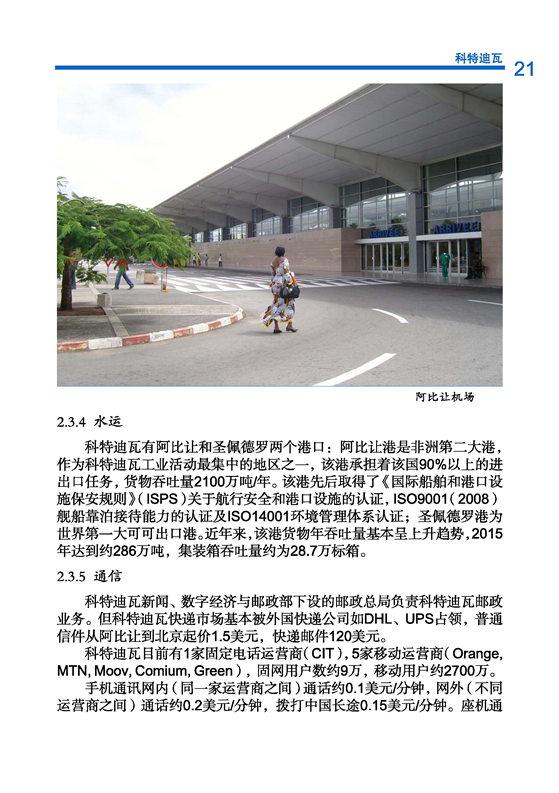 科特迪瓦 21

ARRIVEE ARRIVEE

阿比让机场

2.3.4 水运

科特迪瓦有阿比让和圣佩德罗两个港口：阿比让港是非洲第二大港，作为科特迪瓦工业活动最集中的地区之一，该港承担着该国90%以上的进出口任务，货物吞吐量2100万吨/年。该港先后取得了《国际船舶和港口设施保安规则》（ISPS）关于航行安全和港口设施的认证，ISO9001（2008）舰船靠泊接待能力的认证及ISO14001环境管理体系认证；圣佩德罗港为世界第一大可可出口港。近年来，该港货物年吞吐量基本呈上升趋势，2015年达到约286万吨，集装箱吞吐量约为28.7万标箱。

2.3.5 通信

科特迪瓦新闻、数字经济与邮政部下设的邮政总局负责科特迪瓦邮政业务。但科特迪瓦快递市场基本被外国快递公司如DHL、UPS占领，普通信件从阿比让到北京起价1.5美元，快递邮件120美元。

科特迪瓦目前有1家固定电话运营商（CIT），5家移动运营商（Orange, MTN, Moov, Comium, Green），固网用户数约9万，移动用户约2700万。

手机通讯网内（同一家运营商之间）通话约0.1美元/分钟，网外（不同运营商之间）通话约0.2美元/分钟，拨打中国长途0.15美元/分钟。座机通